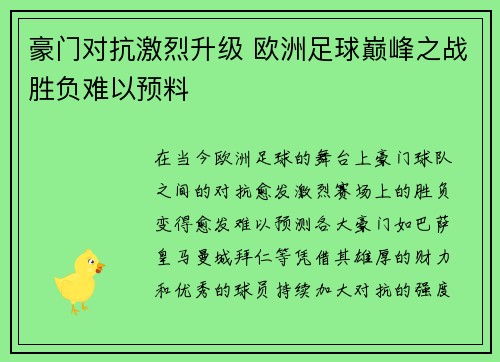 豪门对抗激烈升级 欧洲足球巅峰之战胜负难以预料

在当今欧洲足球的舞台上豪门球队之间的对抗愈发激烈赛场上的胜负变得愈发难以预测各大豪门如巴萨皇马曼城拜仁等凭借其雄厚的财力和优秀的球员持续加大对抗的强度